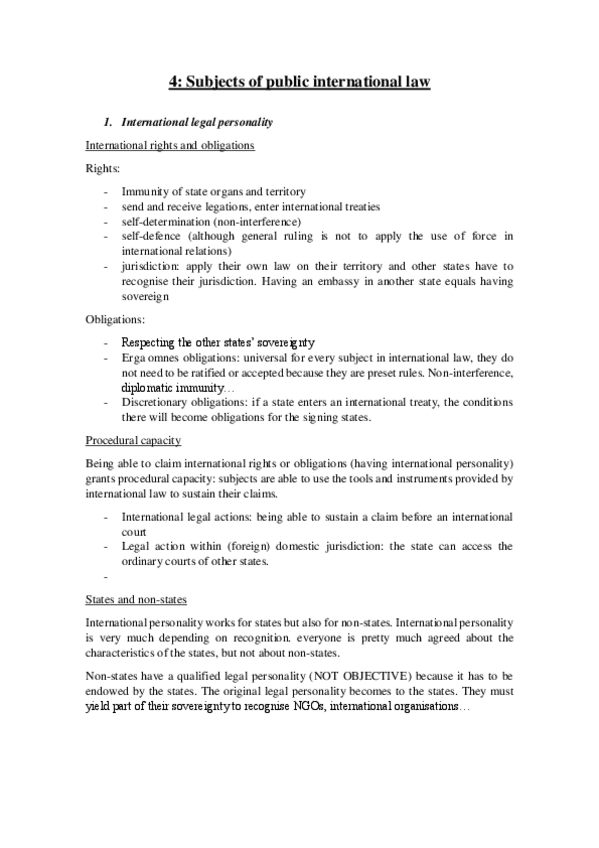 4: Subjects of public international law

1. International legal personality

International rights and obligations

Rights:

- Immunity of state organs and territory
- send and receive legations, enter international treaties
- self-determination (non-interference)
- self-defence (although general ruling is not to apply the use of force in international relations)
- jurisdiction: apply their own law on their territory and other states have to recognise their jurisdiction. Having an embassy in another state equals having sovereign

Obligations:

- Respecting the other states' sovereignty
- Erga omnes obligations: universal for every subject in international law, they do not need to be ratified or accepted because they are preset rules. Non-interference, diplomatic immunity…
- Discretionary obligations: if a state enters an international treaty, the conditions there will become obligations for the signing states.

Procedural capacity

Being able to claim international rights or obligations (having international personality) grants procedural capacity: subjects are able to use the tools and instruments provided by international law to sustain their claims.

- International legal actions: being able to sustain a claim before an international court
- Legal action within (foreign) domestic jurisdiction: the state can access the ordinary courts of other states.
-

States and non-states

International personality works for states but also for non-states. International personality is very much depending on recognition. everyone is pretty much agreed about the characteristics of the states, but not about non-states.

Non-states have a qualified legal personality (NOT OBJECTIVE) because it has to be endowed by the states. The original legal personality becomes to the states. They must yield part of their sovereignty to recognise NGOs, international organisations…